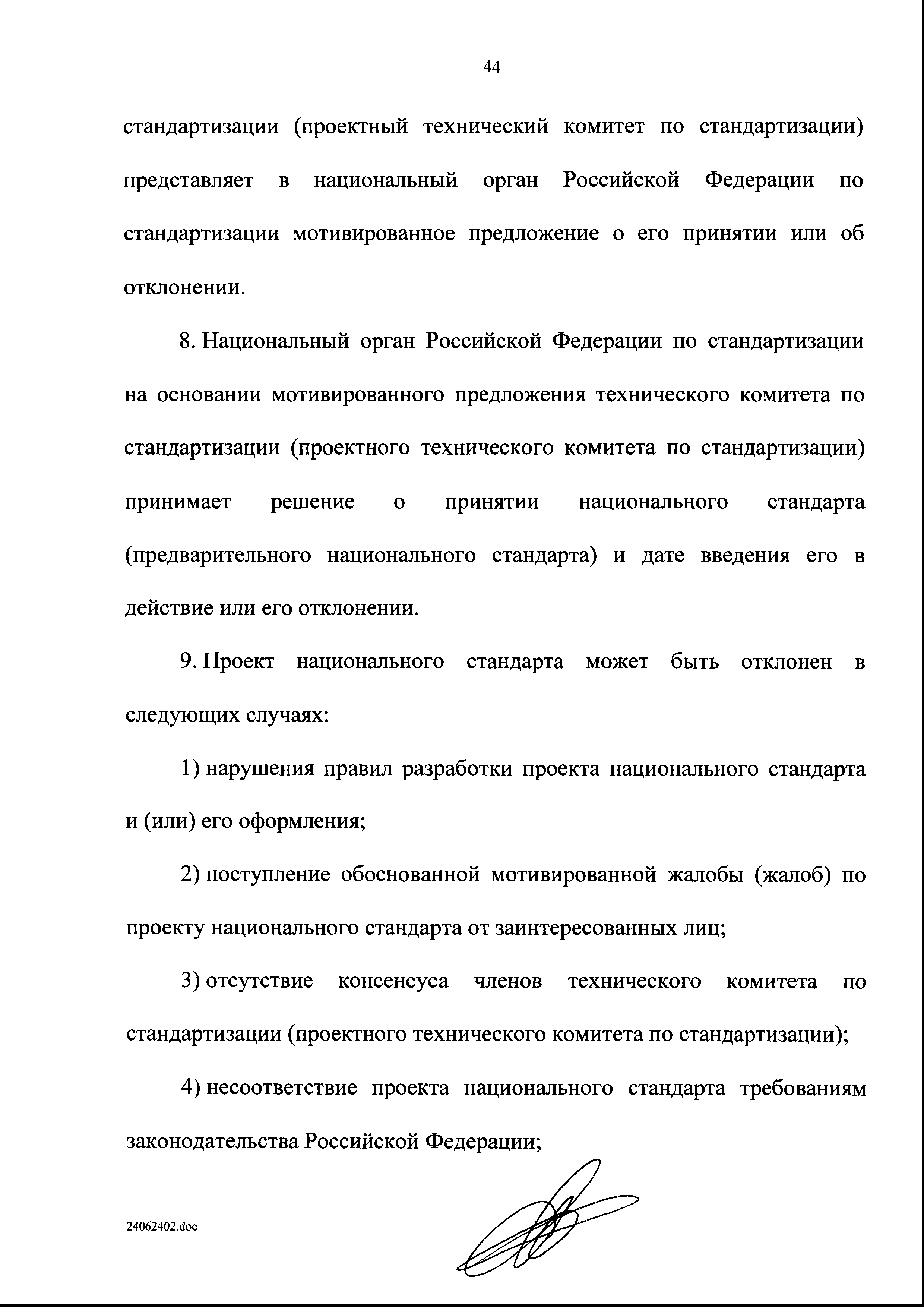 44

стандартизации (проектный технический комитет по стандартизации) представляет в национальный орган Российской Федерации по стандартизации мотивированное предложение о его принятии или об отклонении.

8. Национальный орган Российской Федерации по стандартизации на основании мотивированного предложения технического комитета по стандартизации (проектного технического комитета по стандартизации) принимает решение о принятии национального стандарта (предварительного национального стандарта) и дате введения его в действие или его отклонении.

9. Проект национального стандарта может быть отклонен в следующих случаях:

1) нарушения правил разработки проекта национального стандарта и (или) его оформления;

2) поступление обоснованной мотивированной жалобы (жалоб) по проекту национального стандарта от заинтересованных лиц;

3) отсутствие консенсуса членов технического комитета по стандартизации (проектного технического комитета по стандартизации);

4) несоответствие проекта национального стандарта требованиям законодательства Российской Федерации;

24062402.doc